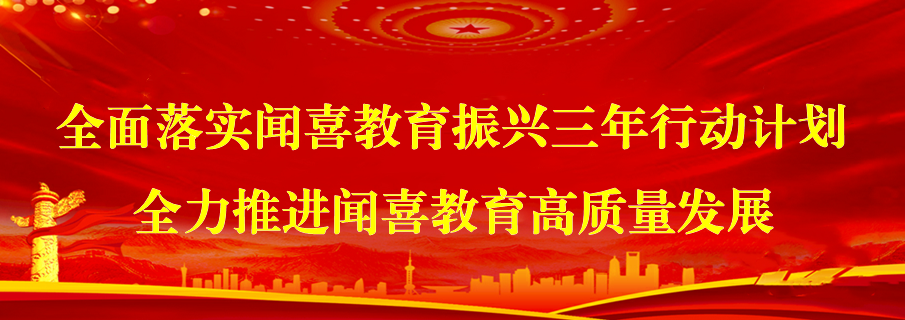 全面落实闻喜教育振兴三年行动计划
全力推进闻喜教育高质量发展